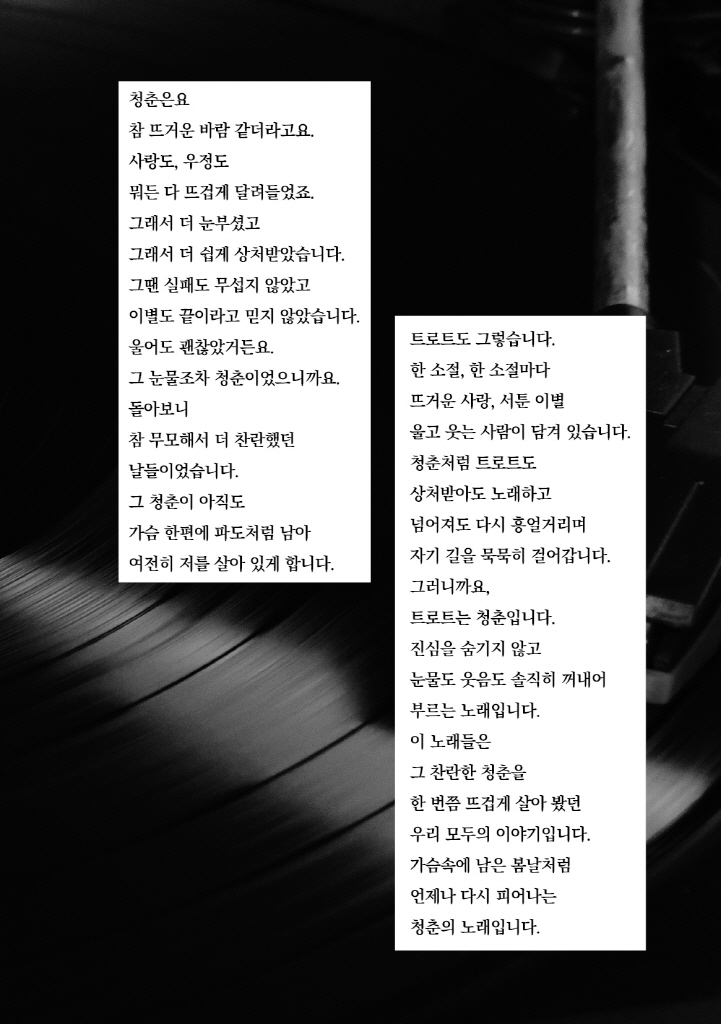 청춘은요
참 뜨거운 바람 같더라고요.
사랑도, 우정도
뭐든 다 뜨겁게 달려들었죠.
그래서 더 눈부셨고
그래서 더 쉽게 상처받았습니다.
그땐 실패도 무섭지 않았고
이별도 끝이라고 믿지 않았습니다.
울어도 괜찮았거든요.
그 눈물조차 청춘이었으니까요.
돌아보니
참 무모해서 더 찬란했던
날들이었습니다.
그 청춘이 아직도
가슴 한편에 파도처럼 남아
여전히 저를 살아 있게 합니다.

트로트도 그렇습니다.
한 소절, 한 소절마다
뜨거운 사랑, 서툰 이별
울고 웃는 사람이 담겨 있습니다.
청춘처럼 트로트도
상처받아도 노래하고
넘어져도 다시 흥얼거리며
자기 길을 묵묵히 걸어갑니다.
그러니까요,
트로트는 청춘입니다.
진심을 숨기지 않고
눈물도 웃음도 솔직히 꺼내어
부르는 노래입니다.
이 노래들은
그 찬란한 청춘을
한 번쯤 뜨겁게 살아 봤던
우리 모두의 이야기입니다.
가슴속에 남은 봄날처럼
언제나 다시 피어나는
청춘의 노래입니다.